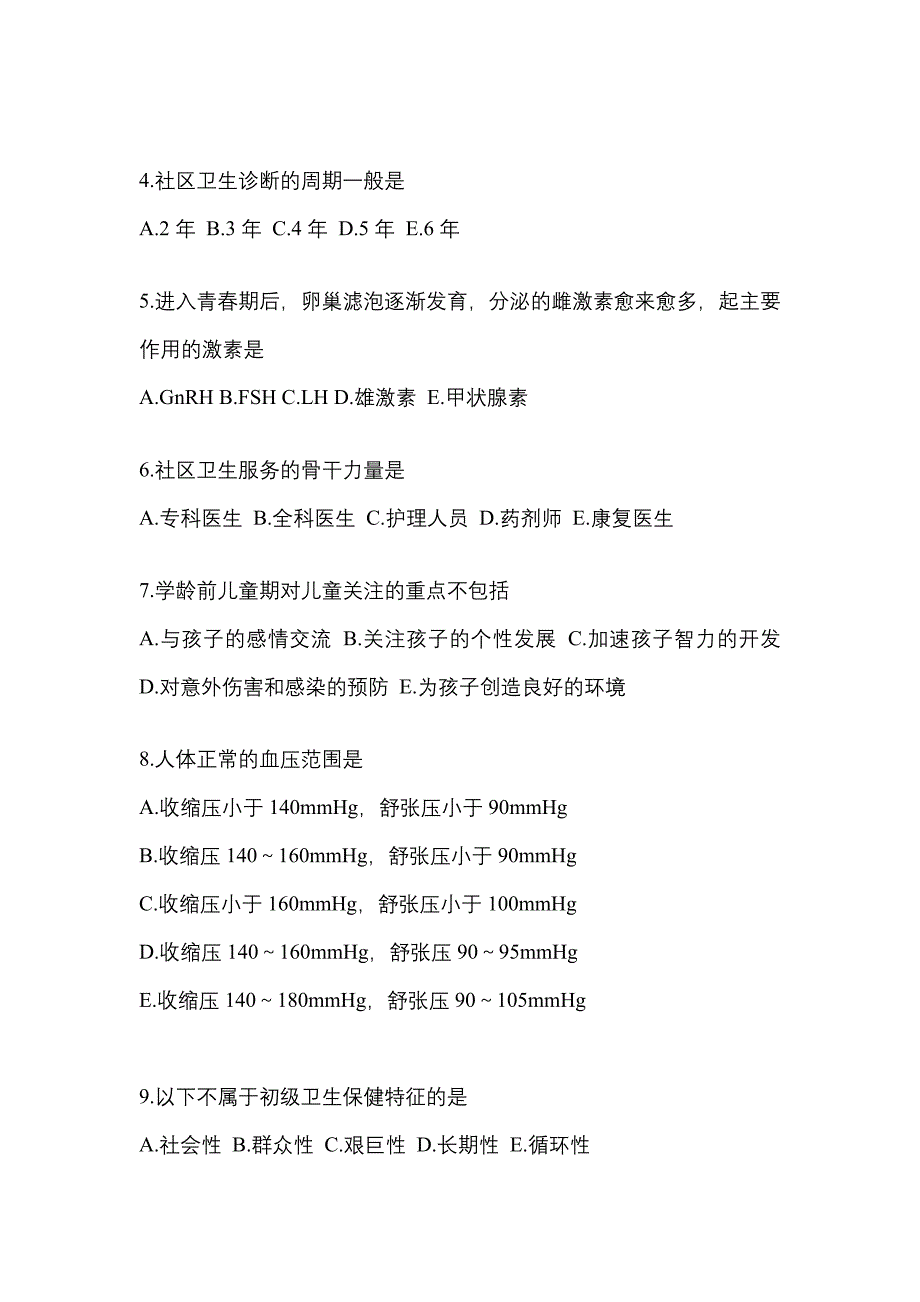 4.社区卫生诊断的周期一般是

A.2 年 B.3 年 C.4 年 D.5 年 E.6 年

5.进入青春期后，卵巢滤泡逐渐发育，分泌的雌激素愈来愈多，起主要作用的激素是

A.GnRH B.FSH C.LH D.雄激素 E.甲状腺素

6.社区卫生服务的骨干力量是

A.专科医生 B.全科医生 C.护理人员 D.药剂师 E.康复医生

7.学龄前儿童期对儿童关注的重点不包括

A.与孩子的感情交流 B.关注孩子的个性发展 C.加速孩子智力的开发 D.对意外伤害和感染的预防 E.为孩子创造良好的环境

8.人体正常的血压范围是

A.收缩压小于 140mmHg，舒张压小于 90mmHg

B.收缩压 140 ~ 160mmHg，舒张压小于 90mmHg

C.收缩压小于 160mmHg，舒张压小于 100mmHg

D.收缩压 140 ~ 160mmHg，舒张压 90 ~ 95mmHg

E.收缩压 140 ~ 180mmHg，舒张压 90 ~ 105mmHg

9.以下不属于初级卫生保健特征的是

A.社会性 B.群众性 C.艰巨性 D.长期性 E.循环性